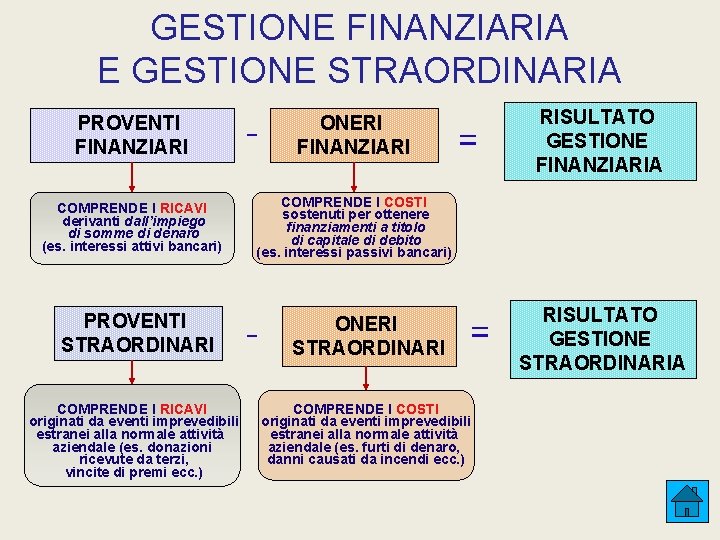 GESTIONE FINANZIARIA
E GESTIONE STRAORDINARIA

PROVENTI FINANZIARI - ONERI FINANZIARI = RISULTATO GESTIONE FINANZIARIA

COMPRENDE I RICAVI derivanti dall'impiego di somme di denaro (es. interessi attivi bancari)

COMPRENDE I COSTI sostenuti per ottenere finanziamenti a titolo di capitale di debito (es. interessi passivi bancari)

PROVENTI STRAORDINARI - ONERI STRAORDINARI = RISULTATO GESTIONE STRAORDINARIA

COMPRENDE I RICAVI originati da eventi imprevedibili estranei alla normale attività aziendale (es. donazioni ricevute da terzi, vincite di premi ecc.)

COMPRENDE I COSTI originati da eventi imprevedibili estranei alla normale attività aziendale (es. furti di denaro, danni causati da incendi ecc.)